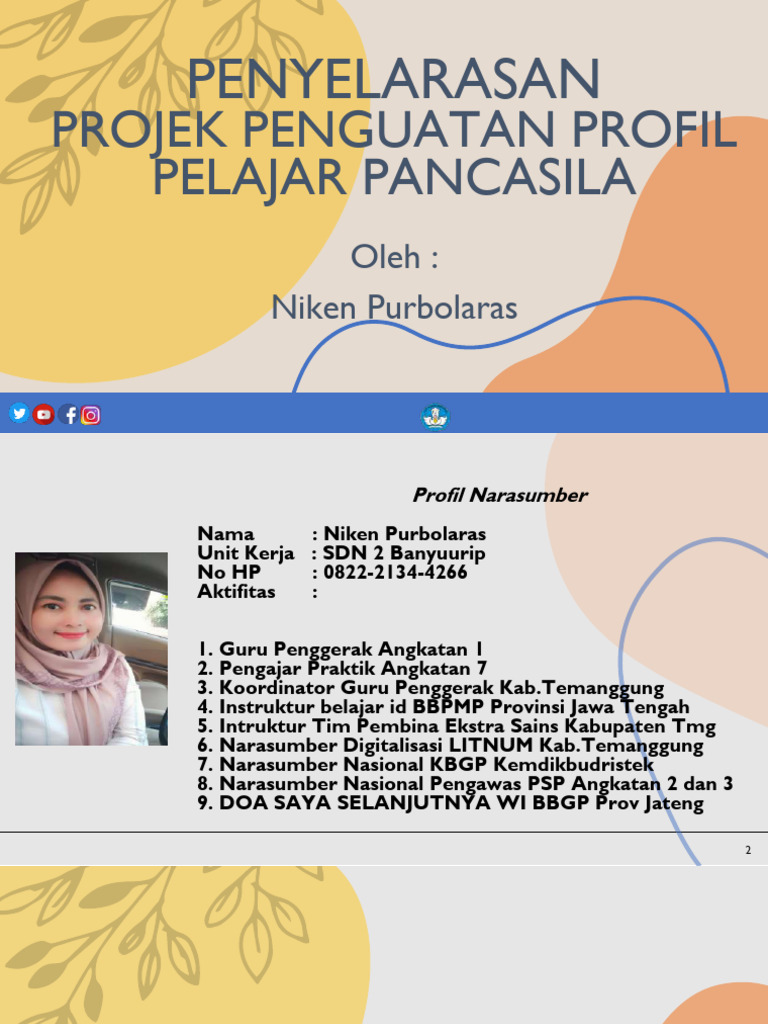 PENYELARASAN
PROJEK PENGUATAN PROFIL PELAJAR PANCASILA

Oleh :
Niken Purbolaras

Profil Narasumber

Nama : Niken Purbolaras
Unit Kerja : SDN 2 Banyuurip
No HP : 0822-2134-4266
Aktifitas :

1. Guru Penggerak Angkatan 1
2. Pengajar Praktik Angkatan 7
3. Koordinator Guru Penggerak Kab.Temanggung
4. Instruktur belajar id BBPMP Provinsi Jawa Tengah
5. Intruktur Tim Pembina Ekstra Sains Kabupaten Tmg
6. Narasumber Digitalisasi LITNUM Kab.Temanggung
7. Narasumber Nasional KBGP Kemdikbudristek
8. Narasumber Nasional Pengawas PSP Angkatan 2 dan 3
9. DOA SAYA SELANJUTNYA WI BBGP Prov Jateng

2